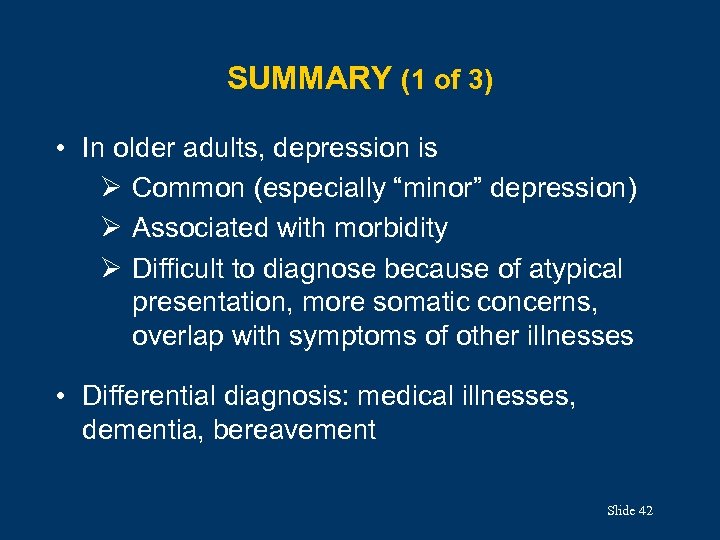 SUMMARY (1 of 3)

• In older adults, depression is
  ➢ Common (especially “minor” depression)
  ➢ Associated with morbidity
  ➢ Difficult to diagnose because of atypical presentation, more somatic concerns, overlap with symptoms of other illnesses

• Differential diagnosis: medical illnesses, dementia, bereavement

Slide 42